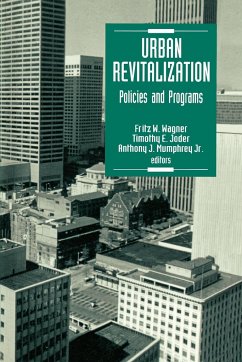 URBAN REVITALIZATION

Policies and Programs

Fritz W. Wagner
Timothy E. Joder
Anthony J. Mumphrey Jr.
editors